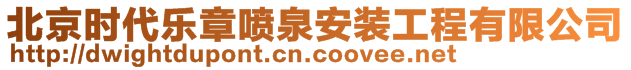 北京时代乐章喷泉安装工程有限公司
http://dwightdupont.cn.coovee.net